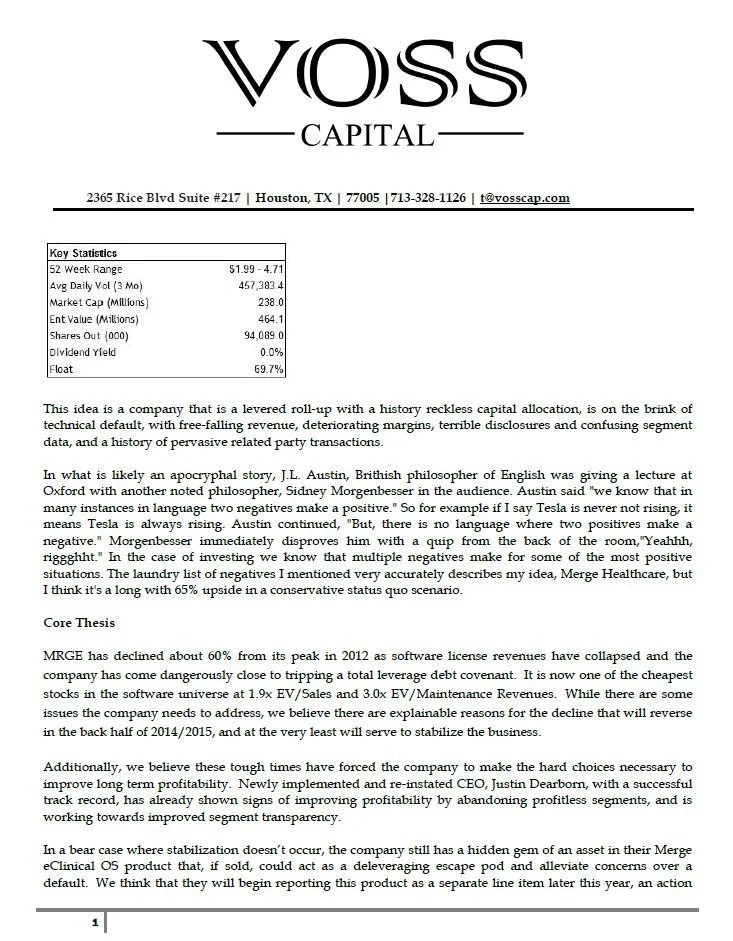 VOSS
CAPITAL

2365 Rice Blvd Suite #217 | Houston, TX | 77005 |713-328-1126 | t@vosscap.com

| Key Statistics | |
|---|---|
| 52 Week Range | $1.99 - 4.71 |
| Avg Daily Vol (3 Mo) | 457,383.4 |
| Market Cap (Millions) | 238.0 |
| Ent Value (Millions) | 464.1 |
| Shares Out (000) | 94,089.0 |
| Dividend Yield | 0.0% |
| Float | 69.7% |

This idea is a company that is a levered roll-up with a history reckless capital allocation, is on the brink of technical default, with free-falling revenue, deteriorating margins, terrible disclosures and confusing segment data, and a history of pervasive related party transactions.

In what is likely an apocryphal story, J.L. Austin, Brithish philosopher of English was giving a lecture at Oxford with another noted philosopher, Sidney Morgenbesser in the audience. Austin said "we know that in many instances in language two negatives make a positive." So for example if I say Tesla is never not rising, it means Tesla is always rising. Austin continued, "But, there is no language where two positives make a negative." Morgenbesser immediately disproves him with a quip from the back of the room,"Yeahhh, riggghht." In the case of investing we know that multiple negatives make for some of the most positive situations. The laundry list of negatives I mentioned very accurately describes my idea, Merge Healthcare, but I think it's a long with 65% upside in a conservative status quo scenario.

Core Thesis

MRGE has declined about 60% from its peak in 2012 as software license revenues have collapsed and the company has come dangerously close to tripping a total leverage debt covenant. It is now one of the cheapest stocks in the software universe at 1.9x EV/Sales and 3.0x EV/Maintenance Revenues. While there are some issues the company needs to address, we believe there are explainable reasons for the decline that will reverse in the back half of 2014/2015, and at the very least will serve to stabilize the business.

Additionally, we believe these tough times have forced the company to make the hard choices necessary to improve long term profitability. Newly implemented and re-instated CEO, Justin Dearborn, with a successful track record, has already shown signs of improving profitability by abandoning profitless segments, and is working towards improved segment transparency.

In a bear case where stabilization doesn't occur, the company still has a hidden gem of an asset in their Merge eClinical OS product that, if sold, could act as a deleveraging escape pod and alleviate concerns over a default. We think that they will begin reporting this product as a separate line item later this year, an action

1